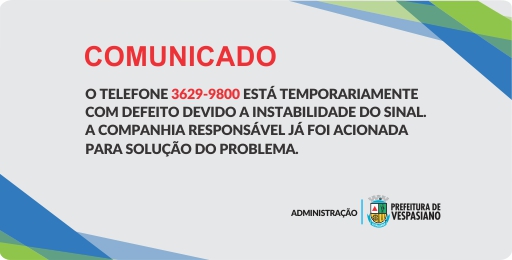 COMUNICADO

O TELEFONE 3629-9800 ESTÁ TEMPORARIAMENTE COM DEFEITO DEVIDO A INSTABILIDADE DO SINAL. A COMPANHIA RESPONSÁVEL JÁ FOI ACIONADA PARA SOLUÇÃO DO PROBLEMA.

ADMINISTRAÇÃO

PREFEITURA DE VESPASIANO